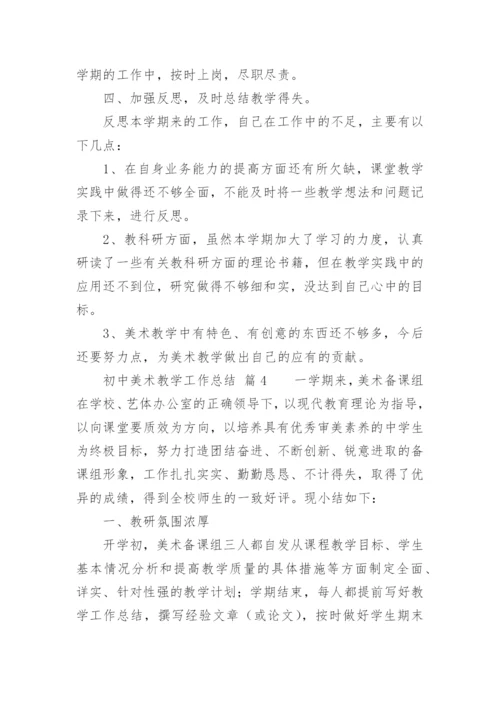 学期的工作中，按时上岗，尽职尽责。

四、加强反思，及时总结教学得失。

反思本学期来的工作，自己在工作中的不足，主要有以下几点：

1、在自身业务能力的提高方面还有所欠缺，课堂教学实践中做得还不够全面，不能及时将一些教学想法和问题记录下来，进行反思。

2、教科研方面，虽然本学期加大了学习的力度，认真研读了一些有关教科研方面的理论书籍，但在教学实践中的应用还不到位，研究做得不够细和实，没达到自己心中的目标。

3、美术教学中有特色、有创意的东西还不够多，今后还要努力点，为美术教学做出自己的应有的贡献。

初中美术教学工作总结 篇4　　一学期来，美术备课组在学校、艺体办公室的正确领导下，以现代教育理论为指导，以向课堂要质效为方向，以培养具有优秀审美素养的中学生为终极目标，努力打造团结奋进、不断创新、锐意进取的备课组形象，工作扎扎实实、勤勤恳恳、不计得失，取得了优异的成绩，得到全校师生的一致好评。现小结如下：

一、教研氛围浓厚

开学初，美术备课组三人都自发从课程教学目标、学生基本情况分析和提高教学质量的具体措施等方面制定全面、详实、针对性强的教学计划；学期结束，每人都提前写好教学工作总结，撰写经验文章（或论文），按时做好学生期末